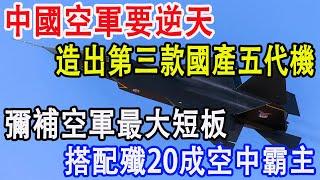 中國空軍要逆天
造出第三款國產五代機
彌補空軍最大短板
搭配殲20成空中霸主